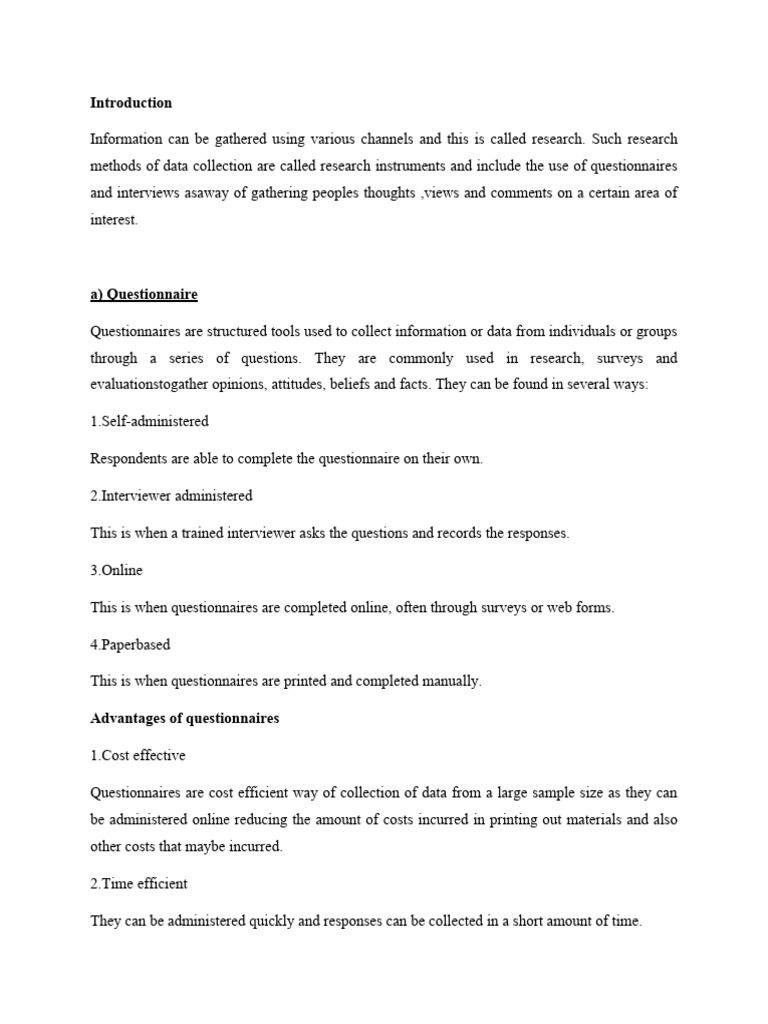 Introduction

Information can be gathered using various channels and this is called research. Such research methods of data collection are called research instruments and include the use of questionnaires and interviews asaway of gathering peoples thoughts ,views and comments on a certain area of interest.

a) Questionnaire

Questionnaires are structured tools used to collect information or data from individuals or groups through a series of questions. They are commonly used in research, surveys and evaluationstogather opinions, attitudes, beliefs and facts. They can be found in several ways:

1.Self-administered

Respondents are able to complete the questionnaire on their own.

2.Interviewer administered

This is when a trained interviewer asks the questions and records the responses.

3.Online

This is when questionnaires are completed online, often through surveys or web forms.

4.Paperbased

This is when questionnaires are printed and completed manually.

Advantages of questionnaires

1.Cost effective

Questionnaires are cost efficient way of collection of data from a large sample size as they can be administered online reducing the amount of costs incurred in printing out materials and also other costs that maybe incurred.

2.Time efficient

They can be administered quickly and responses can be collected in a short amount of time.